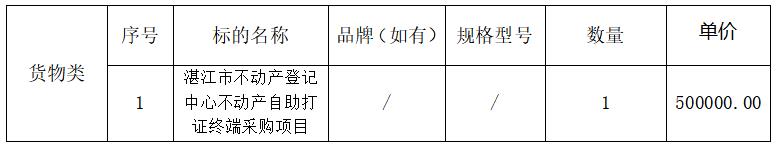 | 货物类 | 序号 | 标的名称 | 品牌（如有） | 规格型号 | 数量 | 单价 |
|---|---|---|---|---|---|---|
| | 1 | 湛江市不动产登记中心不动产自助打证终端采购项目 | / | / | 1 | 500000.00 |